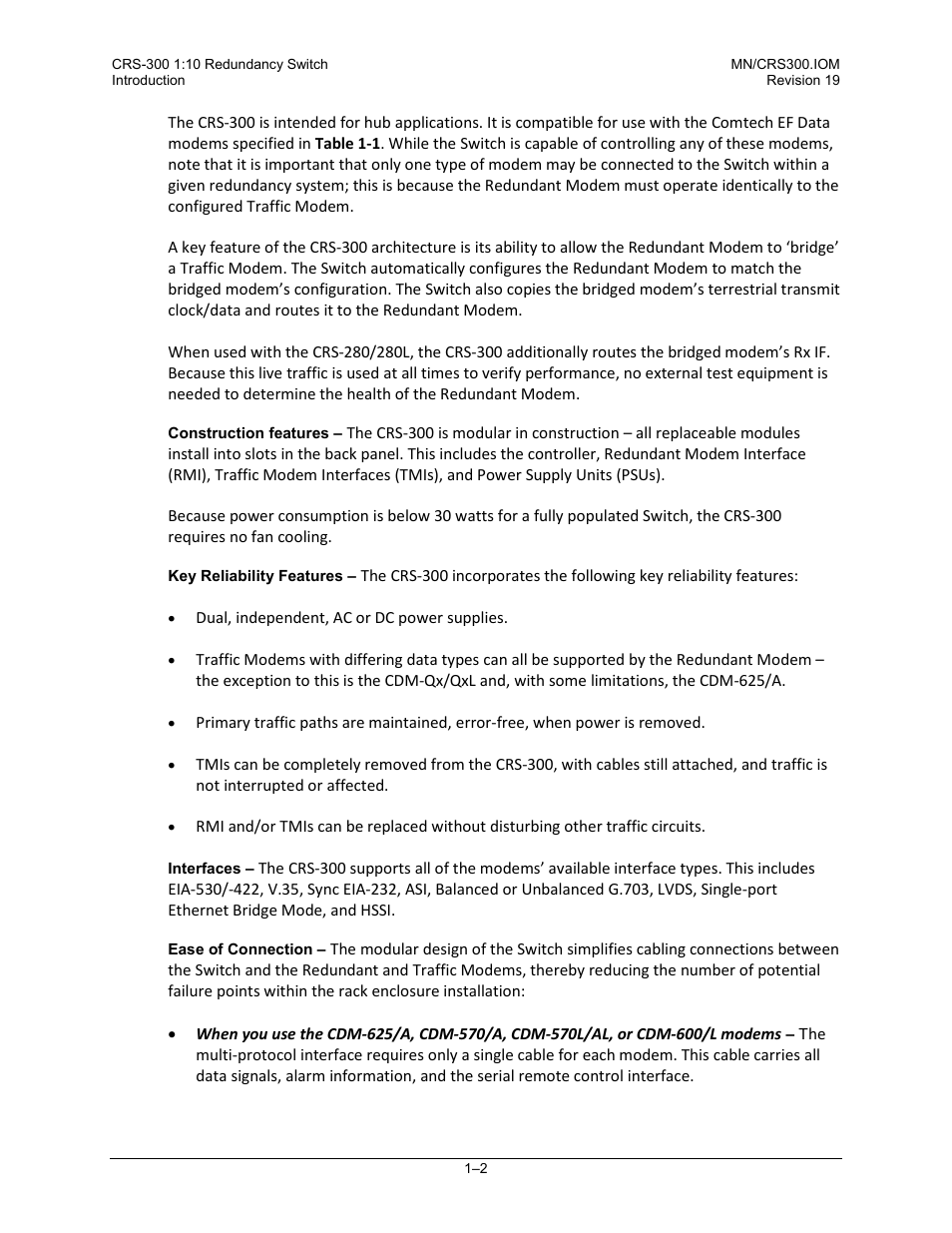 CRS-300 1:10 Redundancy Switch
Introduction

MN/CRS300.IOM
Revision 19

The CRS-300 is intended for hub applications. It is compatible for use with the Comtech EF Data modems specified in Table 1-1. While the Switch is capable of controlling any of these modems, note that it is important that only one type of modem may be connected to the Switch within a given redundancy system; this is because the Redundant Modem must operate identically to the configured Traffic Modem.

A key feature of the CRS-300 architecture is its ability to allow the Redundant Modem to 'bridge' a Traffic Modem. The Switch automatically configures the Redundant Modem to match the bridged modem's configuration. The Switch also copies the bridged modem's terrestrial transmit clock/data and routes it to the Redundant Modem.

When used with the CRS-280/280L, the CRS-300 additionally routes the bridged modem's Rx IF. Because this live traffic is used at all times to verify performance, no external test equipment is needed to determine the health of the Redundant Modem.

Construction features – The CRS-300 is modular in construction – all replaceable modules install into slots in the back panel. This includes the controller, Redundant Modem Interface (RMI), Traffic Modem Interfaces (TMIs), and Power Supply Units (PSUs).

Because power consumption is below 30 watts for a fully populated Switch, the CRS-300 requires no fan cooling.

Key Reliability Features – The CRS-300 incorporates the following key reliability features:

• Dual, independent, AC or DC power supplies.

• Traffic Modems with differing data types can all be supported by the Redundant Modem – the exception to this is the CDM-Qx/QxL and, with some limitations, the CDM-625/A.

• Primary traffic paths are maintained, error-free, when power is removed.

• TMIs can be completely removed from the CRS-300, with cables still attached, and traffic is not interrupted or affected.

• RMI and/or TMIs can be replaced without disturbing other traffic circuits.

Interfaces – The CRS-300 supports all of the modems' available interface types. This includes EIA-530/-422, V.35, Sync EIA-232, ASI, Balanced or Unbalanced G.703, LVDS, Single-port Ethernet Bridge Mode, and HSSI.

Ease of Connection – The modular design of the Switch simplifies cabling connections between the Switch and the Redundant and Traffic Modems, thereby reducing the number of potential failure points within the rack enclosure installation:

• When you use the CDM-625/A, CDM-570/A, CDM-570L/AL, or CDM-600/L modems – The multi-protocol interface requires only a single cable for each modem. This cable carries all data signals, alarm information, and the serial remote control interface.

1–2